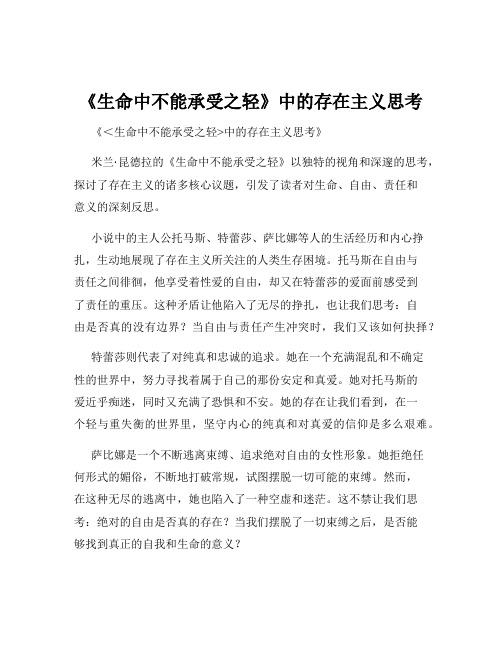 《生命中不能承受之轻》中的存在主义思考

《<生命中不能承受之轻>中的存在主义思考》

米兰·昆德拉的《生命中不能承受之轻》以独特的视角和深邃的思考，探讨了存在主义的诸多核心议题，引发了读者对生命、自由、责任和意义的深刻反思。

小说中的主人公托马斯、特蕾莎、萨比娜等人的生活经历和内心挣扎，生动地展现了存在主义所关注的人类生存困境。托马斯在自由与责任之间徘徊，他享受着性爱的自由，却又在特蕾莎的爱面前感受到了责任的重压。这种矛盾让他陷入了无尽的挣扎，也让我们思考：自由是否真的没有边界？当自由与责任产生冲突时，我们又该如何抉择？

特蕾莎则代表了对纯真和忠诚的追求。她在一个充满混乱和不确定性的世界中，努力寻找着属于自己的那份安定和真爱。她对托马斯的爱近乎痴迷，同时又充满了恐惧和不安。她的存在让我们看到，在一个轻与重失衡的世界里，坚守内心的纯真和对真爱的信仰是多么艰难。

萨比娜是一个不断逃离束缚、追求绝对自由的女性形象。她拒绝任何形式的媚俗，不断地打破常规，试图摆脱一切可能的束缚。然而，在这种无尽的逃离中，她也陷入了一种空虚和迷茫。这不禁让我们思考：绝对的自由是否真的存在？当我们摆脱了一切束缚之后，是否能够找到真正的自我和生命的意义？